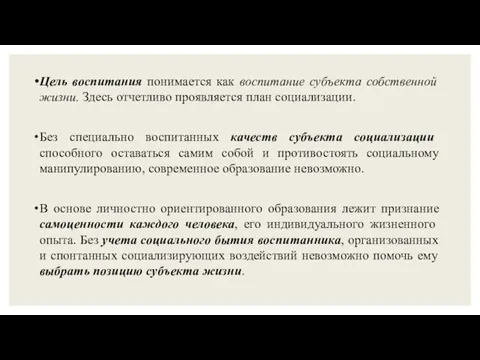 •Цель воспитания понимается как воспитание субъекта собственной жизни. Здесь отчетливо проявляется план социализации.

•Без специально воспитанных качеств субъекта социализации способного оставаться самим собой и противостоять социальному манипулированию, современное образование невозможно.

•В основе личностно ориентированного образования лежит признание самоценности каждого человека, его индивидуального жизненного опыта. Без учета социального бытия воспитанника, организованных и спонтанных социализирующих воздействий невозможно помочь ему выбрать позицию субъекта жизни.